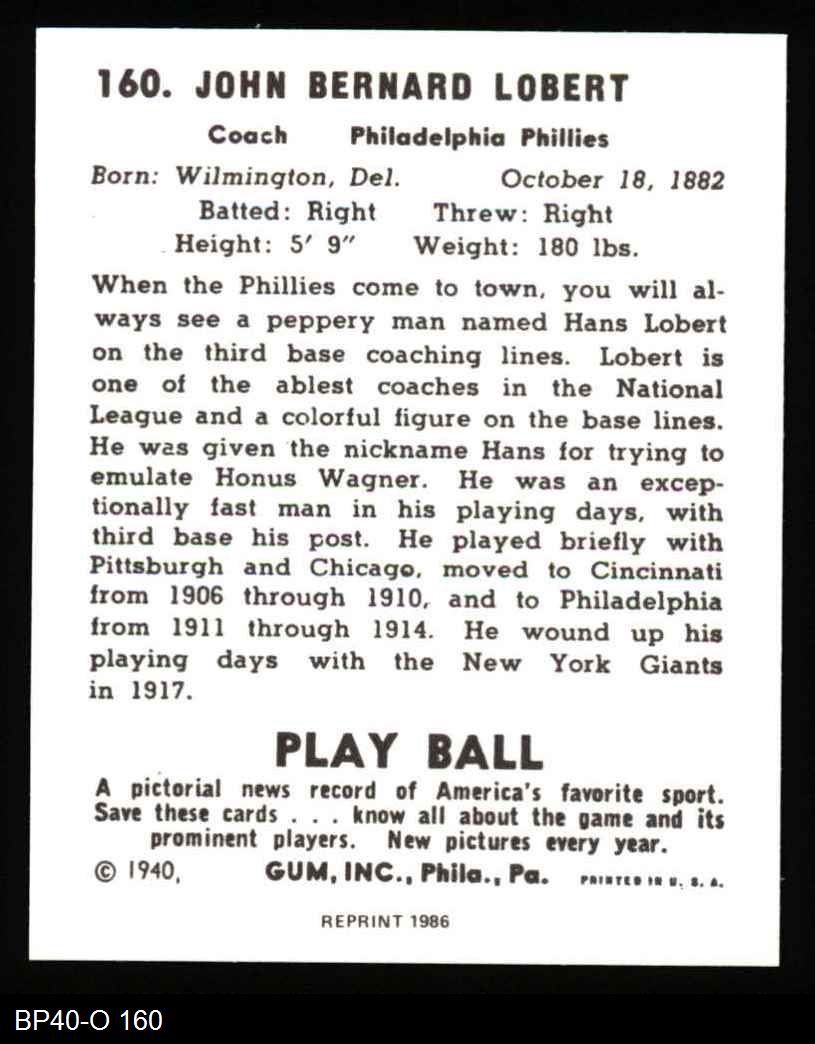 160. JOHN BERNARD LOBERT

Coach Philadelphia Phillies

Born: Wilmington, Del. October 18, 1882
Batted: Right Threw: Right
Height: 5′ 9″ Weight: 180 lbs.

When the Phillies come to town, you will always see a peppery man named Hans Lobert on the third base coaching lines. Lobert is one of the ablest coaches in the National League and a colorful figure on the base lines. He was given the nickname Hans for trying to emulate Honus Wagner. He was an exceptionally fast man in his playing days, with third base his post. He played briefly with Pittsburgh and Chicago, moved to Cincinnati from 1906 through 1910, and to Philadelphia from 1911 through 1914. He wound up his playing days with the New York Giants in 1917.

PLAY BALL

A pictorial news record of America's favorite sport. Save these cards . . . know all about the game and its prominent players. New pictures every year.

© 1940, GUM, INC., Phila., Pa. PRINTED IN U. S. A.

REPRINT 1986

BP40-O 160